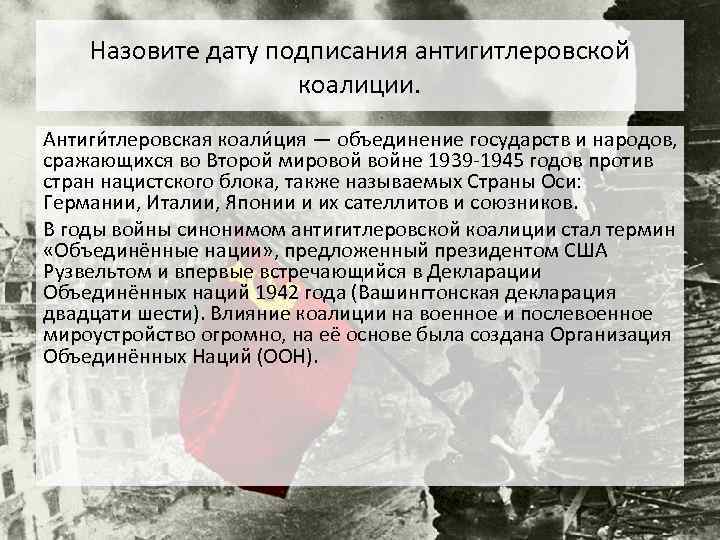 Назовите дату подписания антигитлеровской коалиции.

Антиги́тлеровская коали́ция — объединение государств и народов, сражающихся во Второй мировой войне 1939-1945 годов против стран нацистского блока, также называемых Страны Оси: Германии, Италии, Японии и их сателлитов и союзников.

В годы войны синонимом антигитлеровской коалиции стал термин «Объединённые нации», предложенный президентом США Рузвельтом и впервые встречающийся в Декларации Объединённых наций 1942 года (Вашингтонская декларация двадцати шести). Влияние коалиции на военное и послевоенное мироустройство огромно, на её основе была создана Организация Объединённых Наций (ООН).